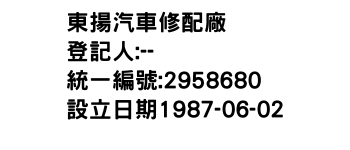 東揚汽車修配廠
登記人:--
統一編號:2958680
設立日期1987-06-02